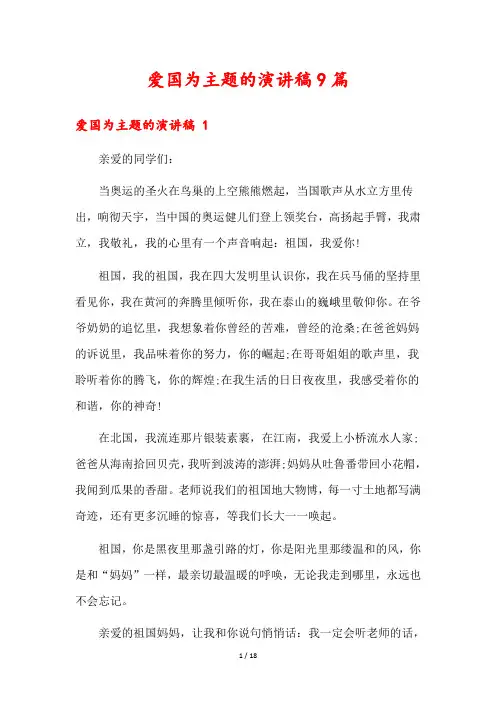 爱国为主题的演讲稿9篇

爱国为主题的演讲稿 1

亲爱的同学们:

当奥运的圣火在鸟巢的上空熊熊燃起，当国歌声从水立方里传出，响彻天宇，当中国的奥运健儿们登上领奖台，高扬起手臂，我肃立，我敬礼，我的心里有一个声音响起：祖国，我爱你!

祖国，我的祖国，我在四大发明里认识你，我在兵马俑的坚持里看见你，我在黄河的奔腾里倾听你，我在泰山的巍峨里敬仰你。在爷爷奶奶的追忆里，我想象着你曾经的苦难，曾经的沧桑;在爸爸妈妈的诉说里，我品味着你的努力，你的崛起;在哥哥姐姐的歌声里，我聆听着你的腾飞，你的辉煌;在我生活的日日夜夜里，我感受着你的和谐，你的神奇!

在北国，我流连那片银装素裹，在江南，我爱上小桥流水人家;爸爸从海南拾回贝壳，我听到波涛的澎湃;妈妈从吐鲁番带回小花帽，我闻到瓜果的香甜。老师说我们的祖国地大物博，每一寸土地都写满奇迹，还有更多沉睡的惊喜，等我们长大一一唤起。

祖国，你是黑夜里那盏引路的灯，你是阳光里那缕温和的风，你是和“妈妈”一样，最亲切最温暖的呼唤，无论我走到哪里，永远也不会忘记。

亲爱的祖国妈妈，让我和你说句悄悄话：我一定会听老师的话，

1 / 18